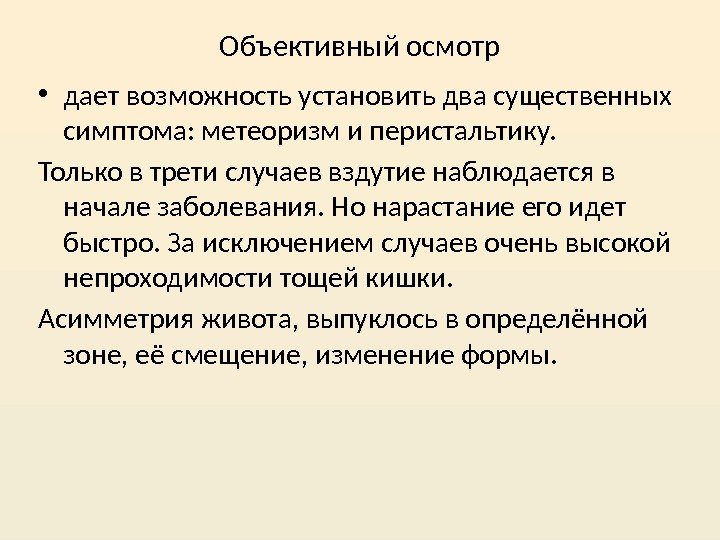 Объективный осмотр

• дает возможность установить два существенных симптома: метеоризм и перистальтику.

Только в трети случаев вздутие наблюдается в начале заболевания. Но нарастание его идет быстро. За исключением случаев очень высокой непроходимости тощей кишки.

Асимметрия живота, выпуклось в определённой зоне, её смещение, изменение формы.